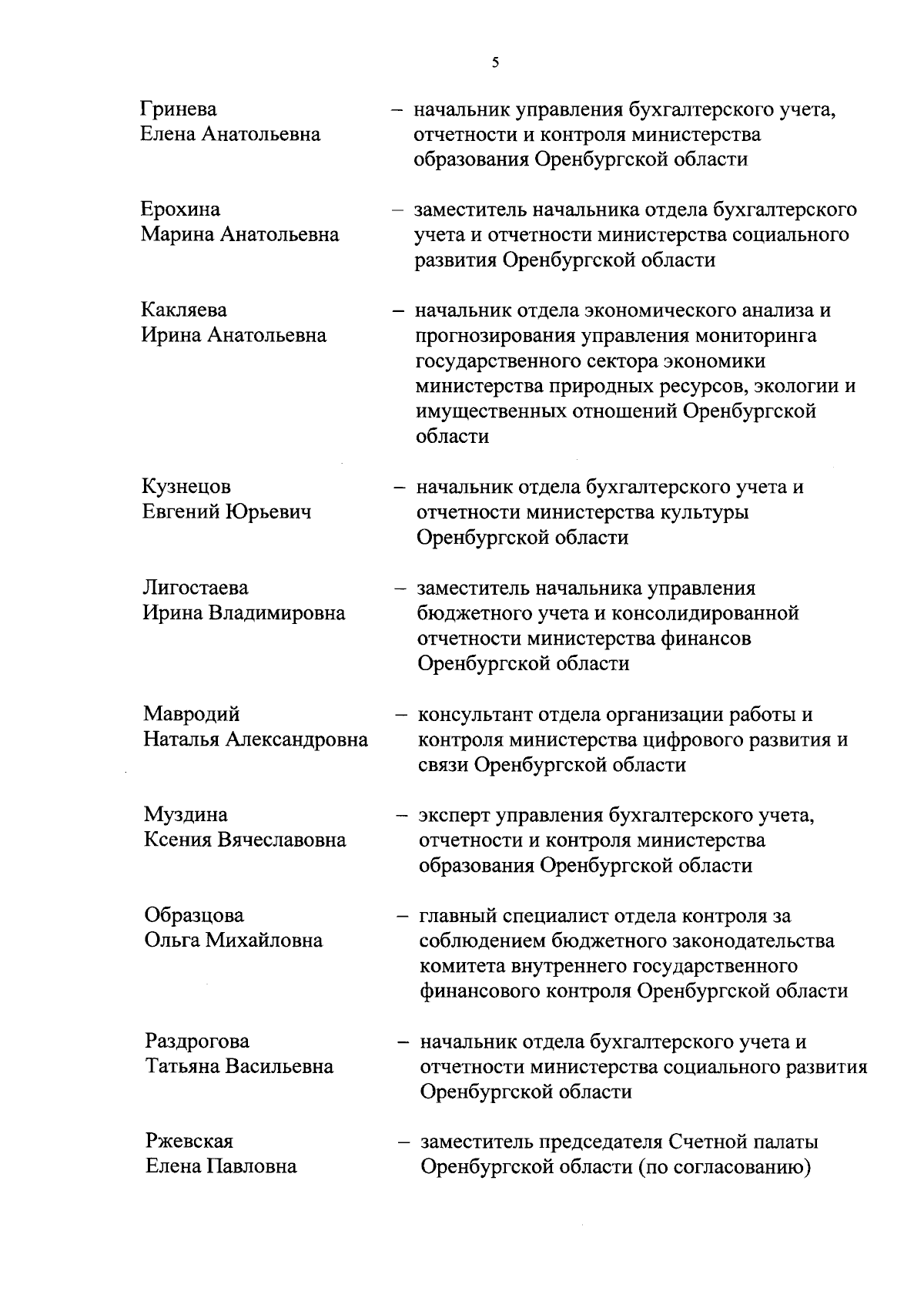 5

Гринева
Елена Анатольевна – начальник управления бухгалтерского учета, отчетности и контроля министерства образования Оренбургской области

Ерохина
Марина Анатольевна – заместитель начальника отдела бухгалтерского учета и отчетности министерства социального развития Оренбургской области

Какляева
Ирина Анатольевна – начальник отдела экономического анализа и прогнозирования управления мониторинга государственного сектора экономики министерства природных ресурсов, экологии и имущественных отношений Оренбургской области

Кузнецов
Евгений Юрьевич – начальник отдела бухгалтерского учета и отчетности министерства культуры Оренбургской области

Лигостаева
Ирина Владимировна – заместитель начальника управления бюджетного учета и консолидированной отчетности министерства финансов Оренбургской области

Мавродий
Наталья Александровна – консультант отдела организации работы и контроля министерства цифрового развития и связи Оренбургской области

Муздина
Ксения Вячеславовна – эксперт управления бухгалтерского учета, отчетности и контроля министерства образования Оренбургской области

Образцова
Ольга Михайловна – главный специалист отдела контроля за соблюдением бюджетного законодательства комитета внутреннего государственного финансового контроля Оренбургской области

Раздрогова
Татьяна Васильевна – начальник отдела бухгалтерского учета и отчетности министерства социального развития Оренбургской области

Ржевская
Елена Павловна – заместитель председателя Счетной палаты Оренбургской области (по согласованию)